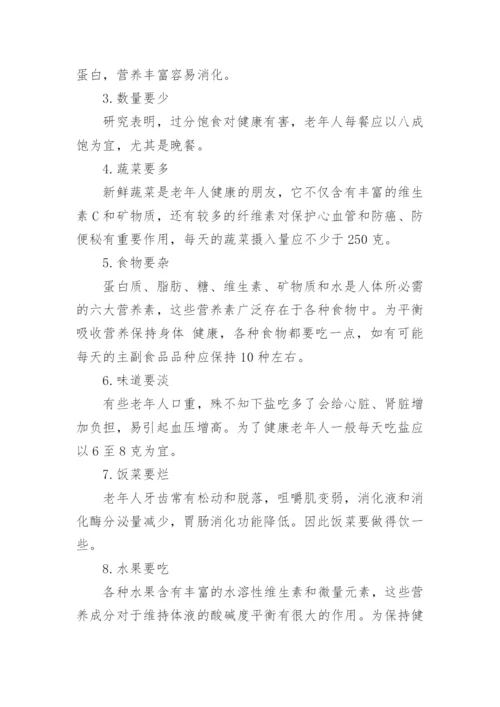 蛋白，营养丰富容易消化。

3. 数量要少

研究表明，过分饱食对健康有害，老年人每餐应以八成饱为宜，尤其是晚餐。

4. 蔬菜要多

新鲜蔬菜是老年人健康的朋友，它不仅含有丰富的维生素 C 和矿物质，还有较多的纤维素对保护心血管和防癌、防便秘有重要作用，每天的蔬菜摄入量应不少于 250 克。

5. 食物要杂

蛋白质、脂肪、糖、维生素、矿物质和水是人体所必需的六大营养素，这些营养素广泛存在于各种食物中。为平衡吸收营养保持身体 健康，各种食物都要吃一点，如有可能每天的主副食品品种应保持 10 种左右。

6. 味道要淡

有些老年人口重，殊不知下盐吃多了会给心脏、肾脏增加负担，易引起血压增高。为了健康老年人一般每天吃盐应以 6 至 8 克为宜。

7. 饭菜要烂

老年人牙齿常有松动和脱落，咀嚼肌变弱，消化液和消化酶分泌量减少，胃肠消化功能降低。因此饭菜要做得饮一些。

8. 水果要吃

各种水果含有丰富的水溶性维生素和微量元素，这些营养成分对于维持体液的酸碱度平衡有很大的作用。为保持健